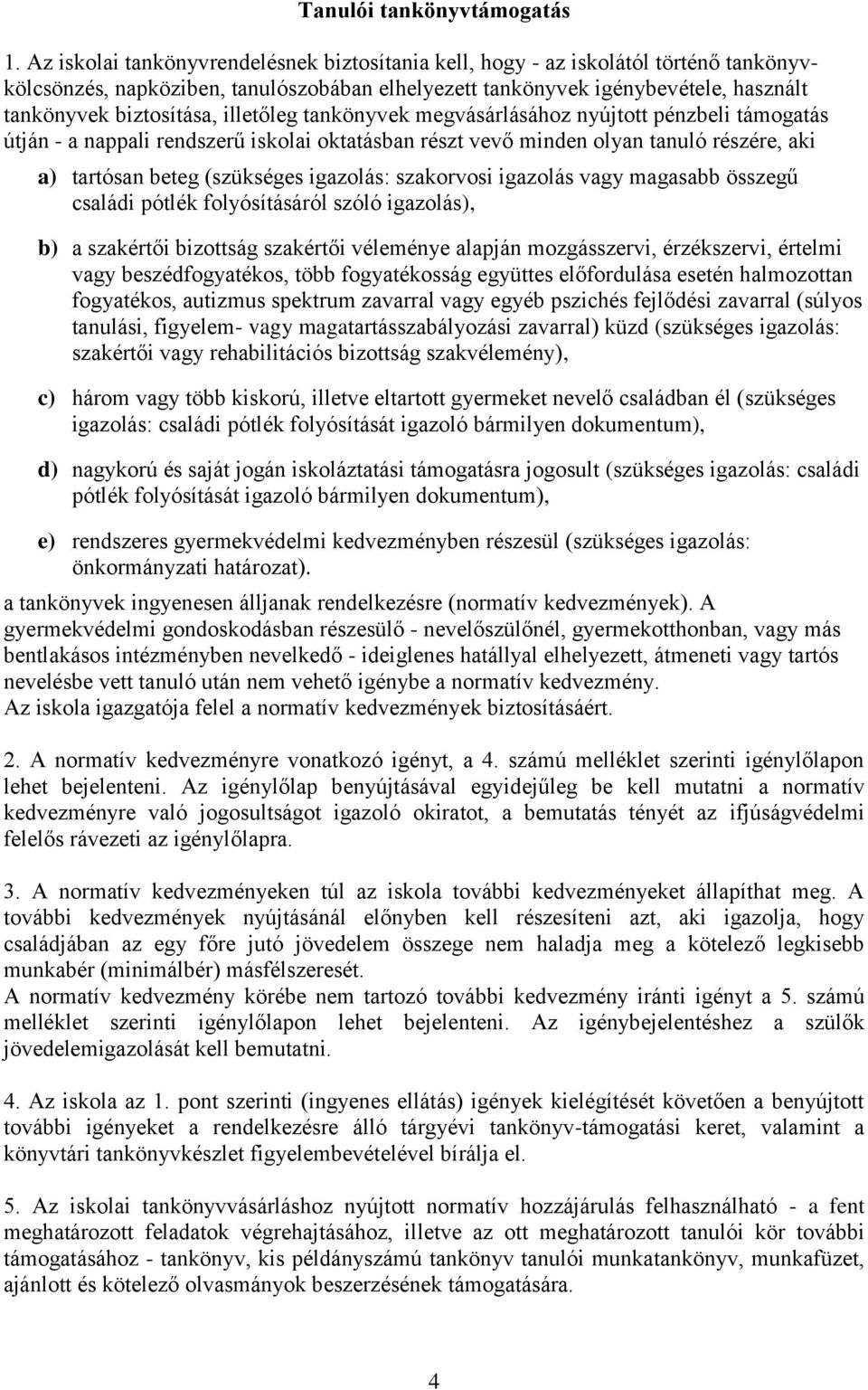 Tanulói tankönyvtámogatás

1. Az iskolai tankönyvrendelésnek biztosítania kell, hogy - az iskolától történő tankönyvkölcsönzés, napköziben, tanulószobában elhelyezett tankönyvek igénybevétele, használt tankönyvek biztosítása, illetőleg tankönyvek megvásárlásához nyújtott pénzbeli támogatás útján - a nappali rendszerű iskolai oktatásban részt vevő minden olyan tanuló részére, aki

a) tartósan beteg (szükséges igazolás: szakorvosi igazolás vagy magasabb összegű családi pótlék folyósításáról szóló igazolás),

b) a szakértői bizottság szakértői véleménye alapján mozgásszervi, érzékszervi, értelmi vagy beszédfogyatékos, több fogyatékosság együttes előfordulása esetén halmozottan fogyatékos, autizmus spektrum zavarral vagy egyéb pszichés fejlődési zavarral (súlyos tanulási, figyelem- vagy magatartásszabályozási zavarral) küzd (szükséges igazolás: szakértői vagy rehabilitációs bizottság szakvélemény),

c) három vagy több kiskorú, illetve eltartott gyermeket nevelő családban él (szükséges igazolás: családi pótlék folyósítását igazoló bármilyen dokumentum),

d) nagykorú és saját jogán iskoláztatási támogatásra jogosult (szükséges igazolás: családi pótlék folyósítását igazoló bármilyen dokumentum),

e) rendszeres gyermekvédelmi kedvezményben részesül (szükséges igazolás: önkormányzati határozat).

a tankönyvek ingyenesen álljanak rendelkezésre (normatív kedvezmények). A gyermekvédelmi gondoskodásban részesülő - nevelőszülőnél, gyermekotthonban, vagy más bentlakásos intézményben nevelkedő - ideiglenes hatállyal elhelyezett, átmeneti vagy tartós nevelésbe vett tanuló után nem vehető igénybe a normatív kedvezmény.
Az iskola igazgatója felel a normatív kedvezmények biztosításáért.

2. A normatív kedvezményre vonatkozó igényt, a 4. számú melléklet szerinti igénylőlapon lehet bejelenteni. Az igénylőlap benyújtásával egyidejűleg be kell mutatni a normatív kedvezményre való jogosultságot igazoló okiratot, a bemutatás tényét az ifjúságvédelmi felelős rávezeti az igénylőlapra.

3. A normatív kedvezményeken túl az iskola további kedvezményeket állapíthat meg. A további kedvezmények nyújtásánál előnyben kell részesíteni azt, aki igazolja, hogy családjában az egy főre jutó jövedelem összege nem haladja meg a kötelező legkisebb munkabér (minimálbér) másfélszeresét.
A normatív kedvezmény körébe nem tartozó további kedvezmény iránti igényt a 5. számú melléklet szerinti igénylőlapon lehet bejelenteni. Az igénybejelentéshez a szülők jövedelemigazolását kell bemutatni.

4. Az iskola az 1. pont szerinti (ingyenes ellátás) igények kielégítését követően a benyújtott további igényeket a rendelkezésre álló tárgyévi tankönyv-támogatási keret, valamint a könyvtári tankönyvkészlet figyelembevételével bírálja el.

5. Az iskolai tankönyvvásárláshoz nyújtott normatív hozzájárulás felhasználható - a fent meghatározott feladatok végrehajtásához, illetve az ott meghatározott tanulói kör további támogatásához - tankönyv, kis példányszámú tankönyv tanulói munkatankönyv, munkafüzet, ajánlott és kötelező olvasmányok beszerzésének támogatására.

4